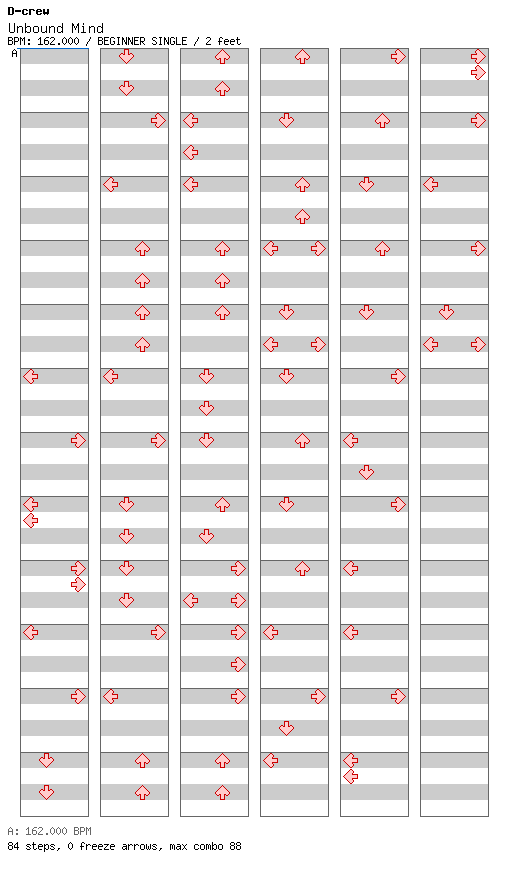 D-crew
Unbound Mind
BPM: 162.000 / BEGINNER SINGLE / 2 feet
A

A: 162.000 BPM
84 steps, 0 freeze arrows, max combo 88